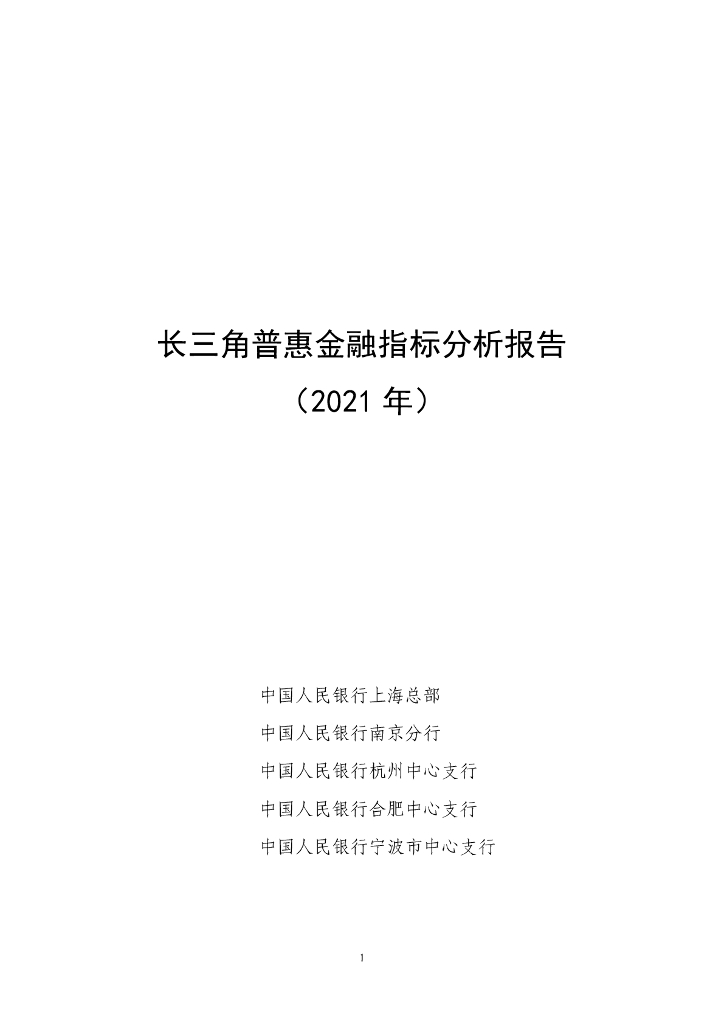 长三角普惠金融指标分析报告

（2021年）

中国人民银行上海总部

中国人民银行南京分行

中国人民银行杭州中心支行

中国人民银行合肥中心支行

中国人民银行宁波市中心支行

1